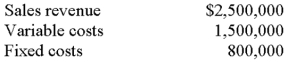 | Sales revenue | \$2,500,000 |
|---|---|
| Variable costs | 1,500,000 |
| Fixed costs | 800,000 |